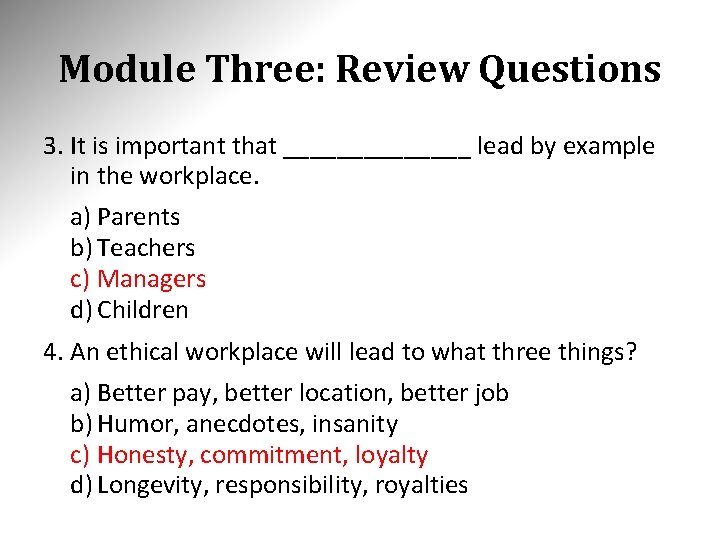 Module Three: Review Questions

3. It is important that ______________ lead by example in the workplace.

a) Parents
b) Teachers
c) Managers
d) Children

4. An ethical workplace will lead to what three things?

a) Better pay, better location, better job
b) Humor, anecdotes, insanity
c) Honesty, commitment, loyalty
d) Longevity, responsibility, royalties